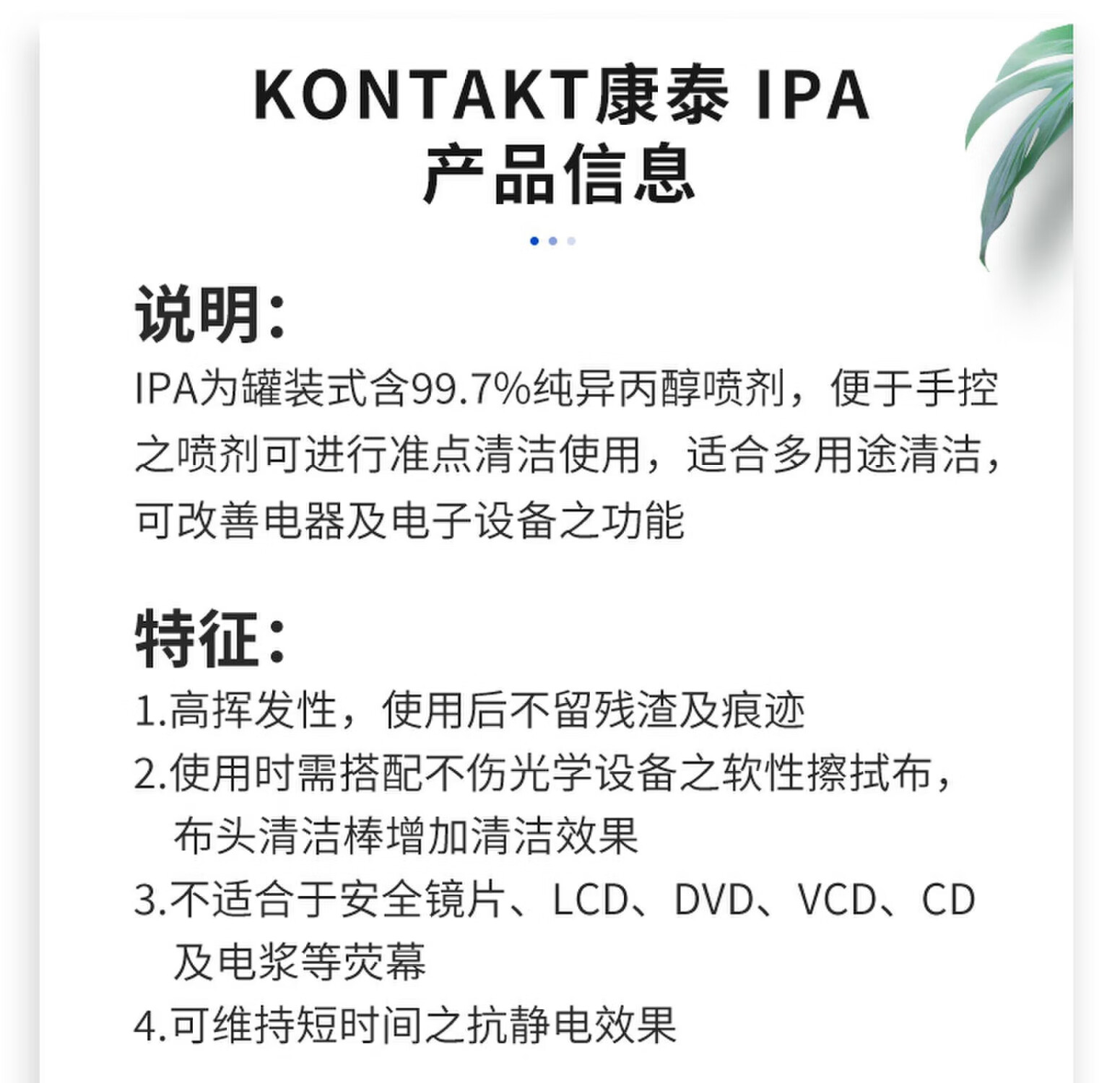 KONTAKT康泰 IPA
产品信息

说明:
IPA为罐装式含99.7%纯异丙醇喷剂，便于手控之喷剂可进行准点清洁使用，适合多用途清洁，可改善电器及电子设备之功能

特征:
1.高挥发性，使用后不留残渣及痕迹
2.使用时需搭配不伤光学设备之软性擦拭布，布头清洁棒增加清洁效果
3.不适合于安全镜片、LCD、DVD、VCD、CD及电浆等荧幕
4.可维持短时间之抗静电效果